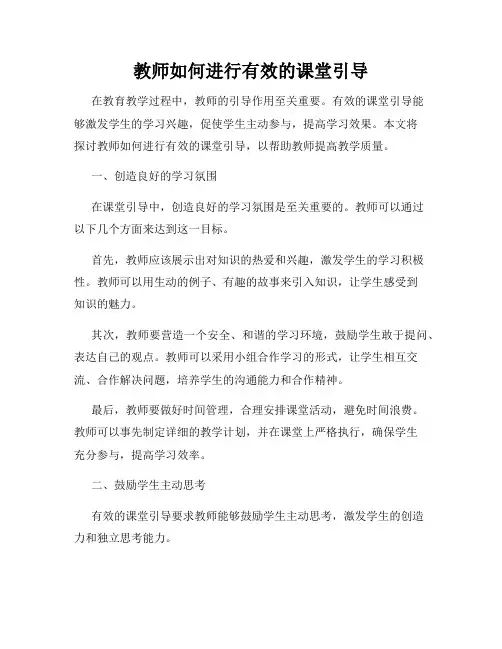 教师如何进行有效的课堂引导

在教育教学过程中，教师的引导作用至关重要。有效的课堂引导能够激发学生的学习兴趣，促使学生主动参与，提高学习效果。本文将探讨教师如何进行有效的课堂引导，以帮助教师提高教学质量。

一、创造良好的学习氛围

在课堂引导中，创造良好的学习氛围是至关重要的。教师可以通过以下几个方面来达到这一目标。

首先，教师应该展示出对知识的热爱和兴趣，激发学生的学习积极性。教师可以用生动的例子、有趣的故事来引入知识，让学生感受到知识的魅力。

其次，教师要营造一个安全、和谐的学习环境，鼓励学生敢于提问、表达自己的观点。教师可以采用小组合作学习的形式，让学生相互交流、合作解决问题，培养学生的沟通能力和合作精神。

最后，教师要做好时间管理，合理安排课堂活动，避免时间浪费。教师可以事先制定详细的教学计划，并在课堂上严格执行，确保学生充分参与，提高学习效率。

二、鼓励学生主动思考

有效的课堂引导要求教师能够鼓励学生主动思考，激发学生的创造力和独立思考能力。